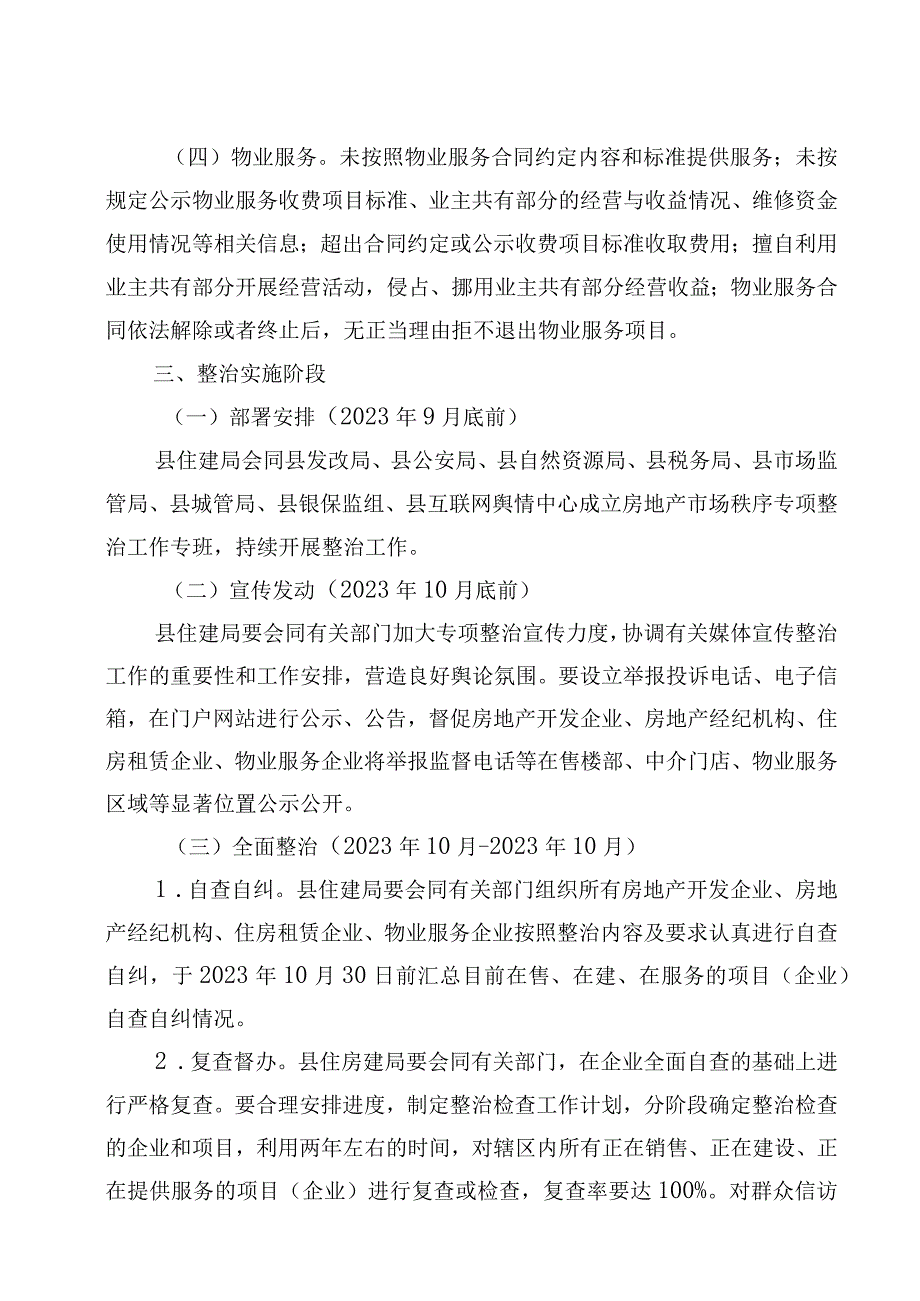 （四）物业服务。未按照物业服务合同约定内容和标准提供服务；未按规定公示物业服务收费项目标准、业主共有部分的经营与收益情况、维修资金使用情况等相关信息；超出合同约定或公示收费项目标准收取费用；擅自利用业主共有部分开展经营活动，侵占、挪用业主共有部分经营收益；物业服务合同依法解除或者终止后，无正当理由拒不退出物业服务项目。

三、整治实施阶段

（一）部署安排（2023年9月底前）

县住建局会同县发改局、县公安局、县自然资源局、县税务局、县市场监管局、县城管局、县银保监组、县互联网舆情中心成立房地产市场秩序专项整治工作专班，持续开展整治工作。

（二）宣传发动（2023年10月底前）

县住建局要会同有关部门加大专项整治宣传力度，协调有关媒体宣传整治工作的重要性和工作安排，营造良好舆论氛围。要设立举报投诉电话、电子信箱，在门户网站进行公示、公告，督促房地产开发企业、房地产经纪机构、住房租赁企业、物业服务企业将举报监督电话等在售楼部、中介门店、物业服务区域等显著位置公示公开。

（三）全面整治（2023年10月-2023年10月）

1．自查自纠。县住建局要会同有关部门组织所有房地产开发企业、房地产经纪机构、住房租赁企业、物业服务企业按照整治内容及要求认真进行自查自纠，于2023年10月30日前汇总目前在售、在建、在服务的项目（企业）自查自纠情况。

2．复查督办。县住房建局要会同有关部门，在企业全面自查的基础上进行严格复查。要合理安排进度，制定整治检查工作计划，分阶段确定整治检查的企业和项目，利用两年左右的时间，对辖区内所有正在销售、正在建设、正在提供服务的项目（企业）进行复查或检查，复查率要达100%。对群众信访